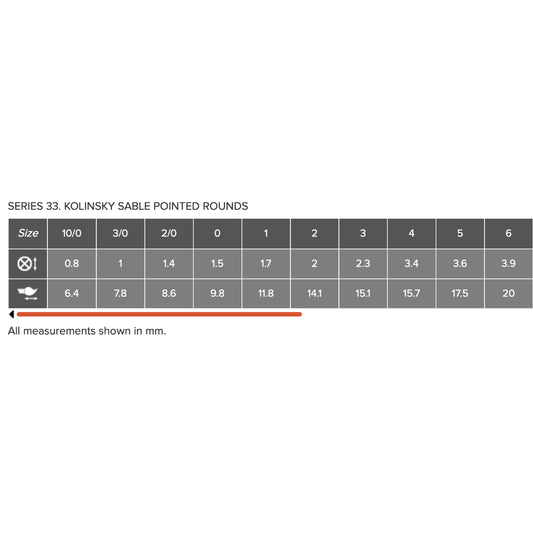 SERIES 33. KOLINSKY SABLE POINTED ROUNDS

| Size | 10/0 | 3/0 | 2/0 | 0 | 1 | 2 | 3 | 4 | 5 | 6 |
|---|---|---|---|---|---|---|---|---|---|---|
| | 0.8 | 1 | 1.4 | 1.5 | 1.7 | 2 | 2.3 | 3.4 | 3.6 | 3.9 |
| | 6.4 | 7.8 | 8.6 | 9.8 | 11.8 | 14.1 | 15.1 | 15.7 | 17.5 | 20 |

All measurements shown in mm.